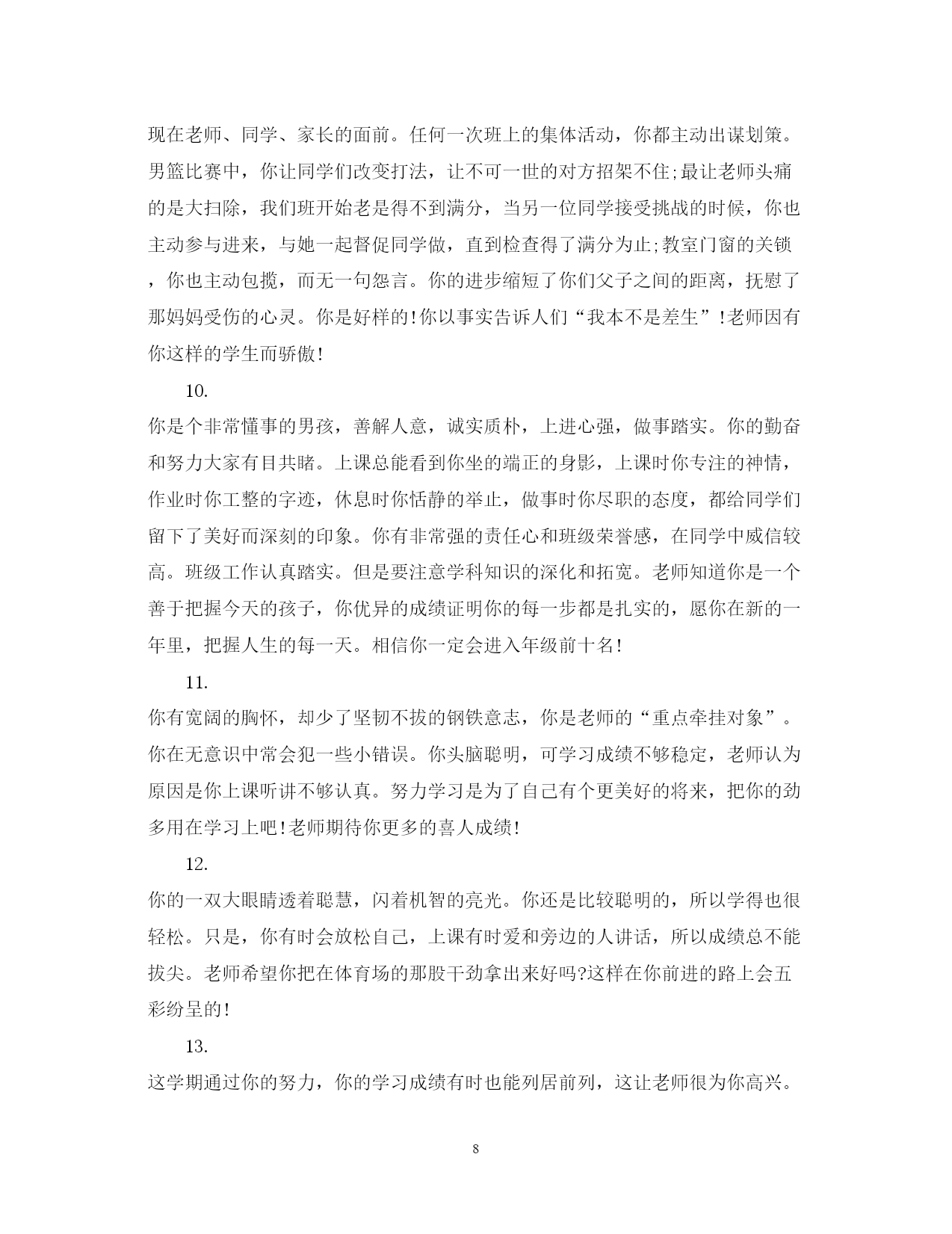 现在老师、同学、家长的面前。任何一次班上的集体活动，你都主动出谋划策。男篮比赛中，你让同学们改变打法，让不可一世的对方招架不住;最让老师头痛的是大扫除，我们班开始老是得不到满分，当另一位同学接受挑战的时候，你也主动参与进来，与她一起督促同学做，直到检查得了满分为止;教室门窗的关锁，你也主动包揽，而无一句怨言。你的进步缩短了你们父子之间的距离，抚慰了那妈妈受伤的心灵。你是好样的!你以事实告诉人们“我本不是差生”!老师因有你这样的学生而骄傲!

10.

你是个非常懂事的男孩，善解人意，诚实质朴，上进心强，做事踏实。你的勤奋和努力大家有目共睹。上课总能看到你坐的端正的身影，上课时你专注的神情，作业时你工整的字迹，休息时你恬静的举止，做事时你尽职的态度，都给同学们留下了美好而深刻的印象。你有非常强的责任心和班级荣誉感，在同学中威信较高。班级工作认真踏实。但是要注意学科知识的深化和拓宽。老师知道你是一个善于把握今天的孩子，你优异的成绩证明你的每一步都是扎实的，愿你在新的一年里，把握人生的每一天。相信你一定会进入年级前十名!

11.

你有宽阔的胸怀，却少了坚韧不拔的钢铁意志，你是老师的“重点牵挂对象”。你在无意识中常会犯一些小错误。你头脑聪明，可学习成绩不够稳定，老师认为原因是你上课听讲不够认真。努力学习是为了自己有个更美好的将来，把你的劲多用在学习上吧!老师期待你更多的喜人成绩!

12.

你的一双大眼睛透着聪慧，闪着机智的亮光。你还是比较聪明的，所以学得也很轻松。只是，你有时会放松自己，上课有时爱和旁边的人讲话，所以成绩总不能拔尖。老师希望你把在体育场的那股干劲拿出来好吗?这样在你前进的路上会五彩纷呈的!

13.

这学期通过你的努力，你的学习成绩有时也能列居前列，这让老师很为你高兴。

8